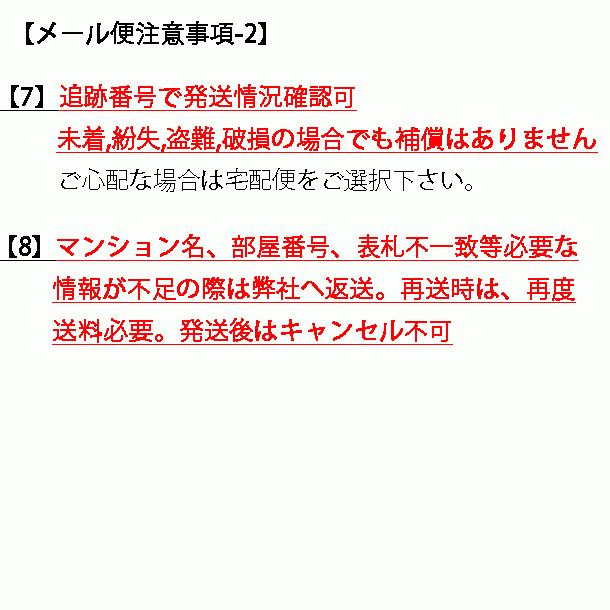 【メール便注意事項-2】

【7】追跡番号で発送情況確認可
未着,紛失,盗難,破損の場合でも補償はありません
ご心配な場合は宅配便をご選択下さい。

【8】マンション名、部屋番号、表札不一致等必要な情報が不足の際は弊社へ返送。再送時は、再度送料必要。発送後はキャンセル不可